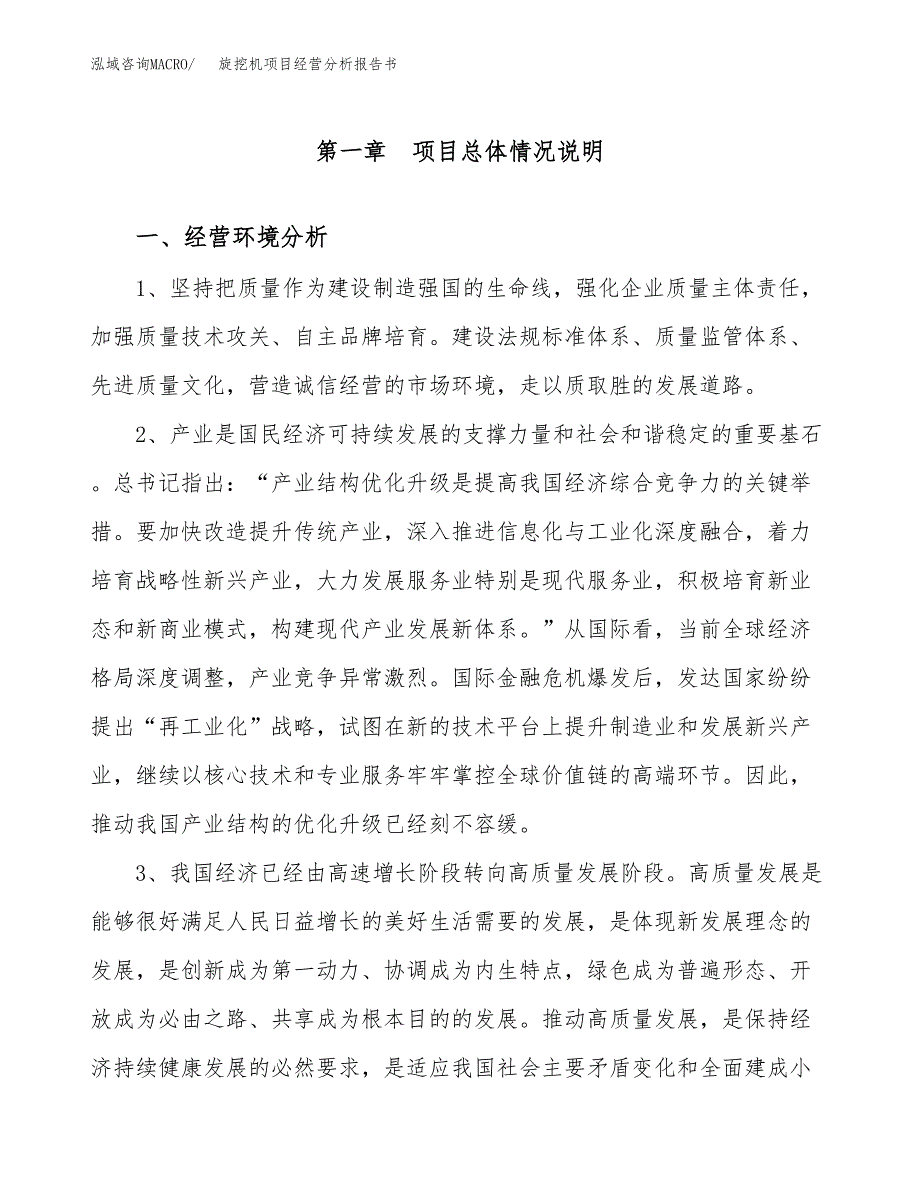 泓域咨询MACRO/　旋挖机项目经营分析报告书

第一章　项目总体情况说明

一、经营环境分析

1、坚持把质量作为建设制造强国的生命线，强化企业质量主体责任，加强质量技术攻关、自主品牌培育。建设法规标准体系、质量监管体系、先进质量文化，营造诚信经营的市场环境，走以质取胜的发展道路。

2、产业是国民经济可持续发展的支撑力量和社会和谐稳定的重要基石。总书记指出：“产业结构优化升级是提高我国经济综合竞争力的关键举措。要加快改造提升传统产业，深入推进信息化与工业化深度融合，着力培育战略性新兴产业，大力发展服务业特别是现代服务业，积极培育新业态和新商业模式，构建现代产业发展新体系。”从国际看，当前全球经济格局深度调整，产业竞争异常激烈。国际金融危机爆发后，发达国家纷纷提出“再工业化”战略，试图在新的技术平台上提升制造业和发展新兴产业，继续以核心技术和专业服务牢牢掌控全球价值链的高端环节。因此，推动我国产业结构的优化升级已经刻不容缓。

3、我国经济已经由高速增长阶段转向高质量发展阶段。高质量发展是能够很好满足人民日益增长的美好生活需要的发展，是体现新发展理念的发展，是创新成为第一动力、协调成为内生特点，绿色成为普遍形态、开放成为必由之路、共享成为根本目的的发展。推动高质量发展，是保持经济持续健康发展的必然要求，是适应我国社会主要矛盾变化和全面建成小